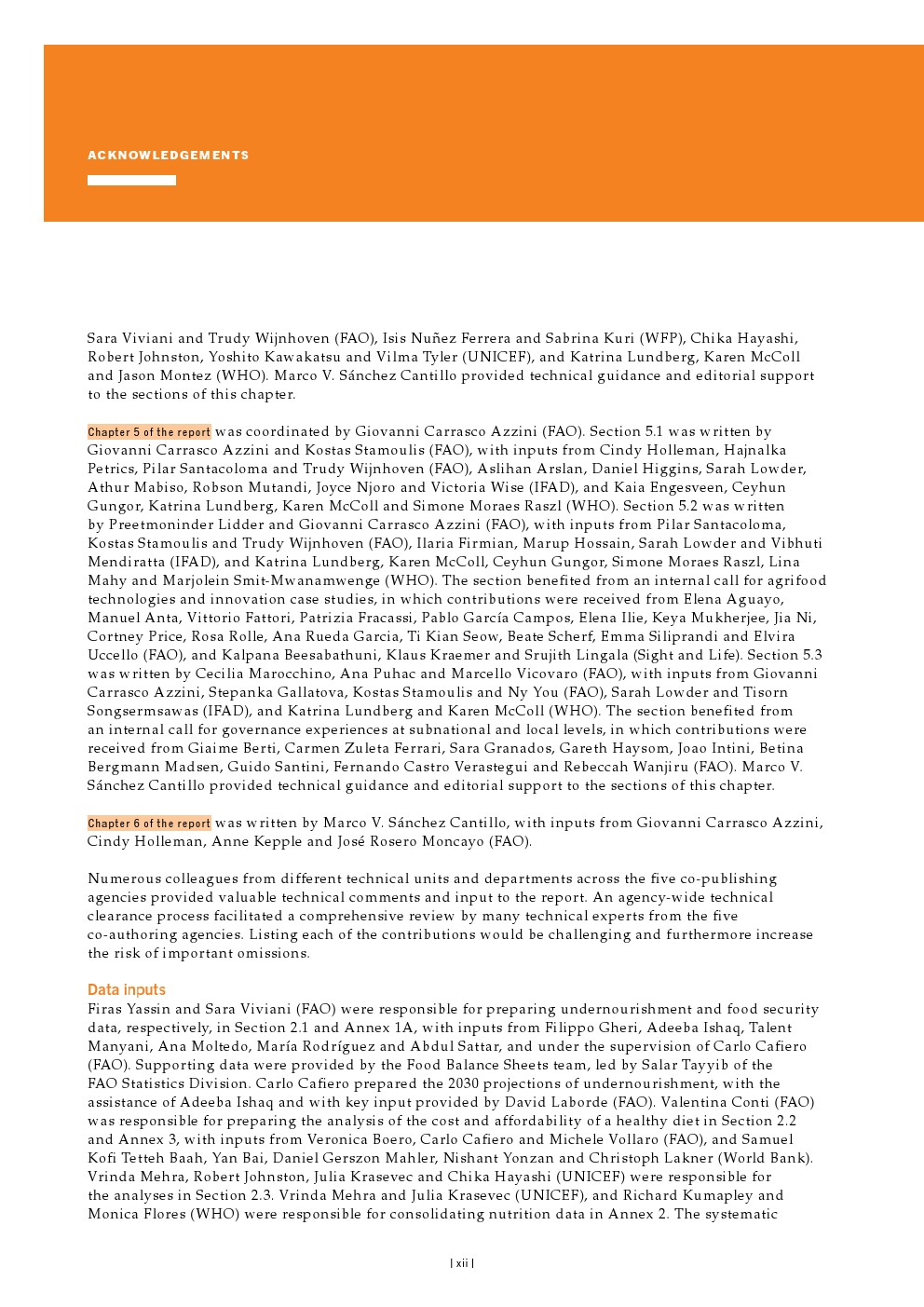 ACKNOWLEDGEMENTS

Sara Viviani and Trudy Wijnhoven (FAO), Isis Nuñez Ferrera and Sabrina Kuri (WFP), Chika Hayashi, Robert Johnston, Yoshito Kawakatsu and Vilma Tyler (UNICEF), and Katrina Lundberg, Karen McColl and Jason Montez (WHO). Marco V. Sánchez Cantillo provided technical guidance and editorial support to the sections of this chapter.

Chapter 5 of the report was coordinated by Giovanni Carrasco Azzini (FAO). Section 5.1 was written by Giovanni Carrasco Azzini and Kostas Stamoulis (FAO), with inputs from Cindy Holleman, Hajnalka Petrics, Pilar Santacoloma and Trudy Wijnhoven (FAO), Aslihan Arslan, Daniel Higgins, Sarah Lowder, Athur Mabiso, Robson Mutandi, Joyce Njoro and Victoria Wise (IFAD), and Kaia Engesveen, Ceyhun Gungor, Katrina Lundberg, Karen McColl and Simone Moraes Raszl (WHO). Section 5.2 was written by Preetmoninder Lidder and Giovanni Carrasco Azzini (FAO), with inputs from Pilar Santacoloma, Kostas Stamoulis and Trudy Wijnhoven (FAO), Ilaria Firmian, Marup Hossain, Sarah Lowder and Vibhuti Mendiratta (IFAD), and Katrina Lundberg, Karen McColl, Ceyhun Gungor, Simone Moraes Raszl, Lina Mahy and Marjolein Smit-Mwanamwenge (WHO). The section benefited from an internal call for agrifood technologies and innovation case studies, in which contributions were received from Elena Aguayo, Manuel Anta, Vittorio Fattori, Patrizia Fracassi, Pablo García Campos, Elena Ilie, Keya Mukherjee, Jia Ni, Cortney Price, Rosa Rolle, Ana Rueda Garcia, Ti Kian Seow, Beate Scherf, Emma Siliprandi and Elvira Uccello (FAO), and Kalpana Beesabathuni, Klaus Kraemer and Srujith Lingala (Sight and Life). Section 5.3 was written by Cecilia Marocchino, Ana Puhac and Marcello Vicovaro (FAO), with inputs from Giovanni Carrasco Azzini, Stepanka Gallatova, Kostas Stamoulis and Ny You (FAO), Sarah Lowder and Tisorn Songsermsawas (IFAD), and Katrina Lundberg and Karen McColl (WHO). The section benefited from an internal call for governance experiences at subnational and local levels, in which contributions were received from Giaime Berti, Carmen Zuleta Ferrari, Sara Granados, Gareth Haysom, Joao Intini, Betina Bergmann Madsen, Guido Santini, Fernando Castro Verastegui and Rebeccah Wanjiru (FAO). Marco V. Sánchez Cantillo provided technical guidance and editorial support to the sections of this chapter.

Chapter 6 of the report was written by Marco V. Sánchez Cantillo, with inputs from Giovanni Carrasco Azzini, Cindy Holleman, Anne Kepple and José Rosero Moncayo (FAO).

Numerous colleagues from different technical units and departments across the five co-publishing agencies provided valuable technical comments and input to the report. An agency-wide technical clearance process facilitated a comprehensive review by many technical experts from the five co-authoring agencies. Listing each of the contributions would be challenging and furthermore increase the risk of important omissions.

Data inputs
Firas Yassin and Sara Viviani (FAO) were responsible for preparing undernourishment and food security data, respectively, in Section 2.1 and Annex 1A, with inputs from Filippo Gheri, Adeeba Ishaq, Talent Manyani, Ana Moltedo, María Rodríguez and Abdul Sattar, and under the supervision of Carlo Cafiero (FAO). Supporting data were provided by the Food Balance Sheets team, led by Salar Tayyib of the FAO Statistics Division. Carlo Cafiero prepared the 2030 projections of undernourishment, with the assistance of Adeeba Ishaq and with key input provided by David Laborde (FAO). Valentina Conti (FAO) was responsible for preparing the analysis of the cost and affordability of a healthy diet in Section 2.2 and Annex 3, with inputs from Veronica Boero, Carlo Cafiero and Michele Vollaro (FAO), and Samuel Kofi Tetteh Baah, Yan Bai, Daniel Gerszon Mahler, Nishant Yonzan and Christoph Lakner (World Bank). Vrinda Mehra, Robert Johnston, Julia Krasevec and Chika Hayashi (UNICEF) were responsible for the analyses in Section 2.3. Vrinda Mehra and Julia Krasevec (UNICEF), and Richard Kumapley and Monica Flores (WHO) were responsible for consolidating nutrition data in Annex 2. The systematic

| xii |